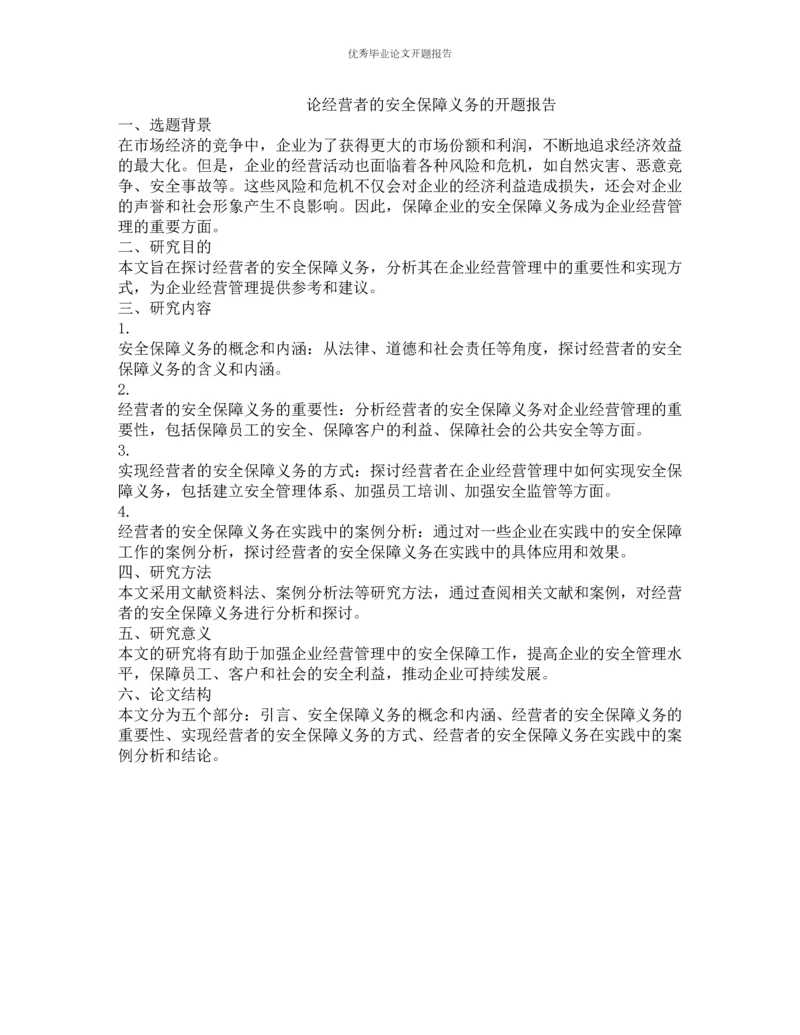 优秀毕业论文开题报告

论经营者的安全保障义务的开题报告

一、选题背景

在市场经济的竞争中，企业为了获得更大的市场份额和利润，不断地追求经济效益的最大化。但是，企业的经营活动也面临着各种风险和危机，如自然灾害、恶意竞争、安全事故等。这些风险和危机不仅会对企业的经济利益造成损失，还会对企业的声誉和社会形象产生不良影响。因此，保障企业的安全保障义务成为企业经营管理的重要方面。

二、研究目的

本文旨在探讨经营者的安全保障义务，分析其在企业经营管理中的重要性和实现方式，为企业经营管理提供参考和建议。

三、研究内容

1.

安全保障义务的概念和内涵：从法律、道德和社会责任等角度，探讨经营者的安全保障义务的含义和内涵。

2.

经营者的安全保障义务的重要性：分析经营者的安全保障义务对企业经营管理的重要性，包括保障员工的安全、保障客户的利益、保障社会的公共安全等方面。

3.

实现经营者的安全保障义务的方式：探讨经营者在企业经营管理中如何实现安全保障义务，包括建立安全管理体系、加强员工培训、加强安全监管等方面。

4.

经营者的安全保障义务在实践中的案例分析：通过对一些企业在实践中的安全保障工作的案例分析，探讨经营者的安全保障义务在实践中的具体应用和效果。

四、研究方法

本文采用文献资料法、案例分析法等研究方法，通过查阅相关文献和案例，对经营者的安全保障义务进行分析和探讨。

五、研究意义

本文的研究将有助于加强企业经营管理中的安全保障工作，提高企业的安全管理水平，保障员工、客户和社会的安全利益，推动企业可持续发展。

六、论文结构

本文分为五个部分：引言、安全保障义务的概念和内涵、经营者的安全保障义务的重要性、实现经营者的安全保障义务的方式、经营者的安全保障义务在实践中的案例分析和结论。